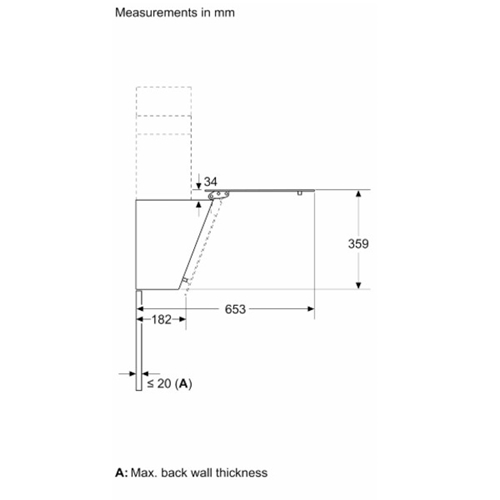 Measurements in mm

34

359

653

182

≤ 20 (A)

A: Max. back wall thickness